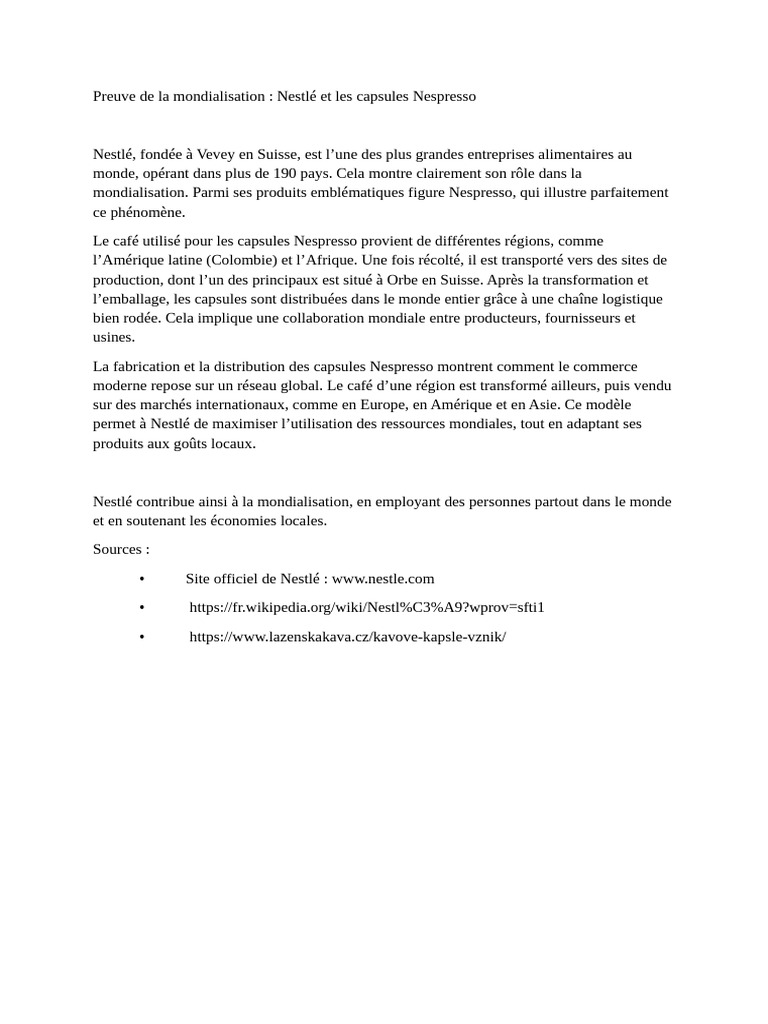 Preuve de la mondialisation : Nestlé et les capsules Nespresso

Nestlé, fondée à Vevey en Suisse, est l’une des plus grandes entreprises alimentaires au monde, opérant dans plus de 190 pays. Cela montre clairement son rôle dans la mondialisation. Parmi ses produits emblématiques figure Nespresso, qui illustre parfaitement ce phénomène.

Le café utilisé pour les capsules Nespresso provient de différentes régions, comme l’Amérique latine (Colombie) et l’Afrique. Une fois récolté, il est transporté vers des sites de production, dont l’un des principaux est situé à Orbe en Suisse. Après la transformation et l’emballage, les capsules sont distribuées dans le monde entier grâce à une chaîne logistique bien rodée. Cela implique une collaboration mondiale entre producteurs, fournisseurs et usines.

La fabrication et la distribution des capsules Nespresso montrent comment le commerce moderne repose sur un réseau global. Le café d’une région est transformé ailleurs, puis vendu sur des marchés internationaux, comme en Europe, en Amérique et en Asie. Ce modèle permet à Nestlé de maximiser l’utilisation des ressources mondiales, tout en adaptant ses produits aux goûts locaux.

Nestlé contribue ainsi à la mondialisation, en employant des personnes partout dans le monde et en soutenant les économies locales.

Sources :

• Site officiel de Nestlé : www.nestle.com

• https://fr.wikipedia.org/wiki/Nestl%C3%A9?wprov=sfti1

• https://www.lazenskakava.cz/kavove-kapsle-vznik/